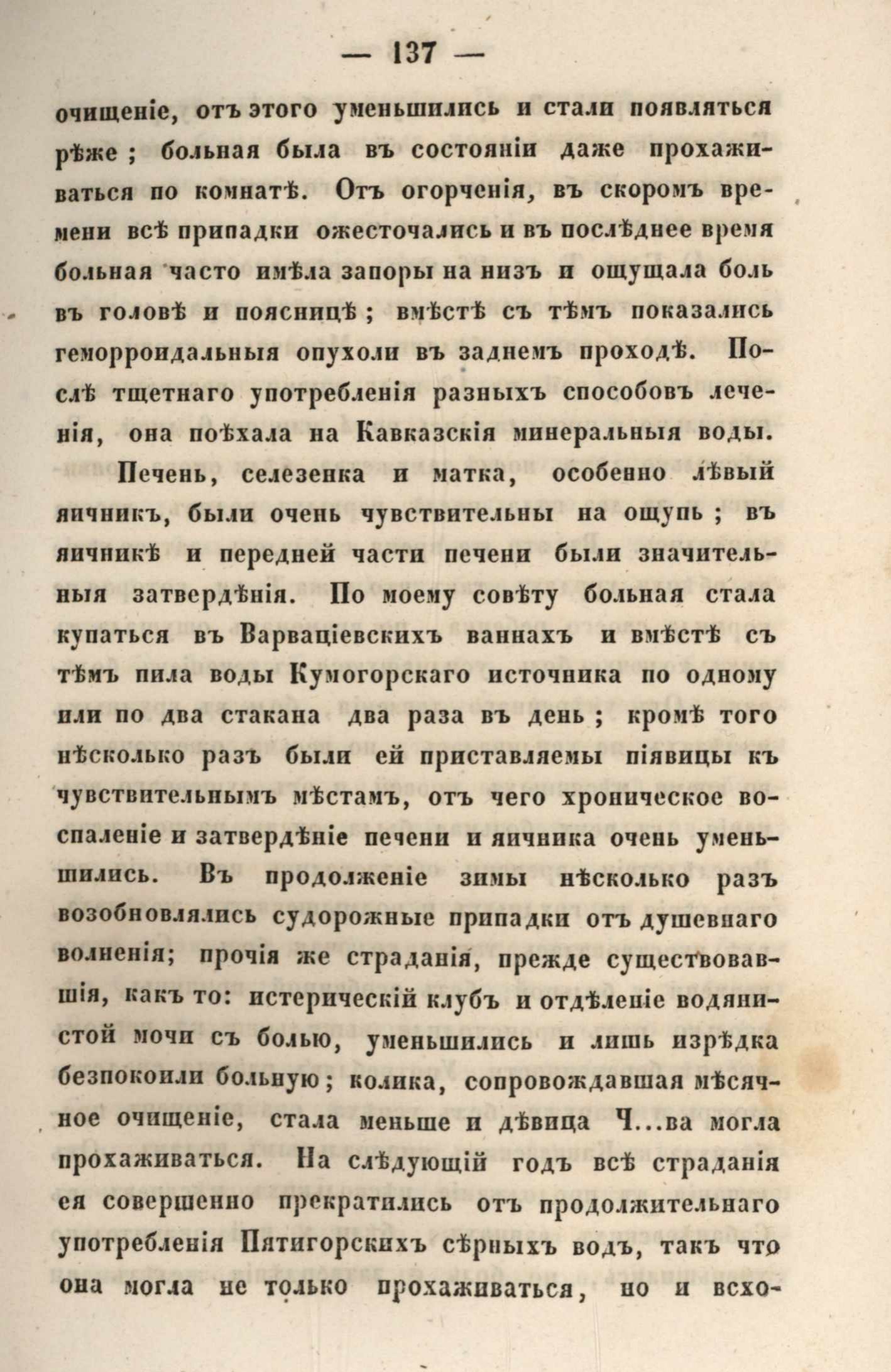 — 137 —

очищеніе, отъ этого уменьшились и стали появляться рѣже ; больная была въ состояніи даже прохаживаться по комнатѣ. Отъ огорченія, въ скоромъ времени всѣ припадки ожесточались и въ послѣднее время больная часто имѣла запоры на низъ и ощущала боль въ головѣ и поясницѣ ; вмѣстѣ съ тѣмъ показались геморроидальныя опухоли въ заднемъ проходѣ. Послѣ тщетнаго употребленія разныхъ способовъ леченія, она поѣхала на Кавказскія минеральныя воды.

Печень, селезенка и матка, особенно лѣвый яичникъ, были очень чувствительны на ощупь ; въ яичникѣ и передней части печени были значительныя затвердѣнія. По моему совѣту больная стала купаться въ Варваціевскихъ ваннахъ и вмѣстѣ съ тѣмъ пила воды Кумогорскаго источника по одному или по два стакана два раза въ день ; кромѣ того нѣсколько разъ были ей приставляемы піявицы къ чувствительнымъ мѣстамъ, отъ чего хроническое воспаленіе и затвердѣніе печени и яичника очень уменьшились. Въ продолженіе зимы нѣсколько разъ возобновлялись судорожные припадки отъ душевнаго волненія; прочія же страданія, прежде существовавшія, какъ то: истерическій клубъ и отдѣленіе водянистой мочи съ болью, уменьшились и лишь изрѣдка безпокоили больную ; колика, сопровождавшая мѣсячное очищеніе, стала меньше и дѣвица Ч...ва могла прохаживаться. На слѣдующій годъ всѣ страданія ея совершенно прекратились отъ продолжительнаго употребленія Пятигорскихъ сѣрныхъ водъ, такъ что она могла не только прохаживаться, но и всхо-